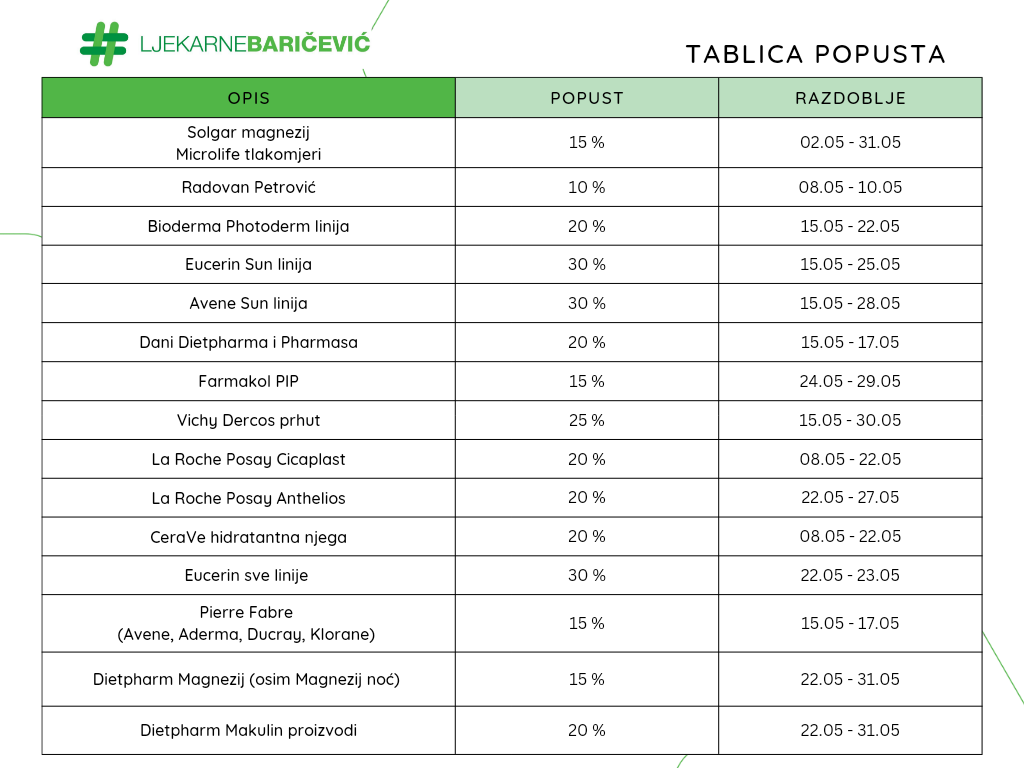 LJEKARNEBARIČEVIĆ

TABLICA POPUSTA

| OPIS | POPUST | RAZDOBLJE |
|---|---|---|
| Solgar magnezij Microlife tlakomjeri | 15 % | 02.05 - 31.05 |
| Radovan Petrović | 10 % | 08.05 - 10.05 |
| Bioderma Photoderm linija | 20 % | 15.05 - 22.05 |
| Eucerin Sun linija | 30 % | 15.05 - 25.05 |
| Avene Sun linija | 30 % | 15.05 - 28.05 |
| Dani Dietpharma i Pharmasa | 20 % | 15.05 - 17.05 |
| Farmakol PIP | 15 % | 24.05 - 29.05 |
| Vichy Dercos prhut | 25 % | 15.05 - 30.05 |
| La Roche Posay Cicaplast | 20 % | 08.05 - 22.05 |
| La Roche Posay Anthelios | 20 % | 22.05 - 27.05 |
| CeraVe hidratantna njega | 20 % | 08.05 - 22.05 |
| Eucerin sve linije | 30 % | 22.05 - 23.05 |
| Pierre Fabre (Avene, Aderma, Ducray, Klorane) | 15 % | 15.05 - 17.05 |
| Dietpharm Magnezij (osim Magnezij noć) | 15 % | 22.05 - 31.05 |
| Dietpharm Makulin proizvodi | 20 % | 22.05 - 31.05 |